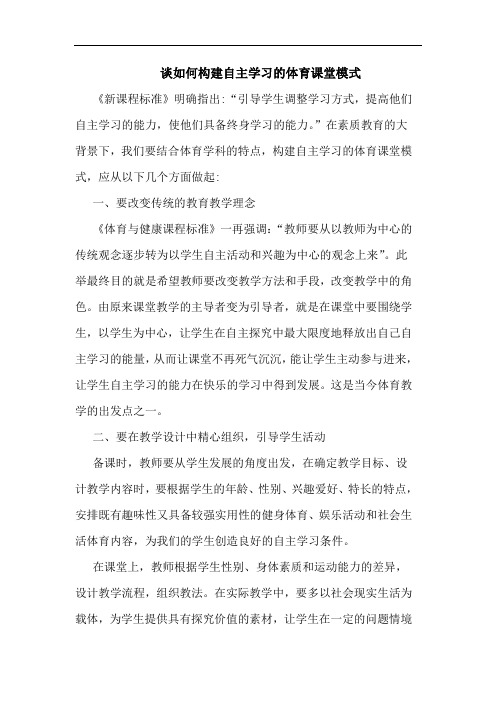 谈如何构建自主学习的体育课堂模式

《新课程标准》明确指出:“引导学生调整学习方式，提高他们自主学习的能力，使他们具备终身学习的能力。”在素质教育的大背景下，我们要结合体育学科的特点，构建自主学习的体育课堂模式，应从以下几个方面做起:

一、要改变传统的教育教学理念

《体育与健康课程标准》一再强调:“教师要从以教师为中心的传统观念逐步转为以学生自主活动和兴趣为中心的观念上来”。此举最终目的就是希望教师要改变教学方法和手段，改变教学中的角色。由原来课堂教学的主导者变为引导者，就是在课堂中要围绕学生，以学生为中心，让学生在自主探究中最大限度地释放出自己自主学习的能量，从而让课堂不再死气沉沉，能让学生主动参与进来，让学生自主学习的能力在快乐的学习中得到发展。这是当今体育教学的出发点之一。

二、要在教学设计中精心组织，引导学生活动

备课时，教师要从学生发展的角度出发，在确定教学目标、设计教学内容时，要根据学生的年龄、性别、兴趣爱好、特长的特点，安排既有趣味性又具备较强实用性的健身体育、娱乐活动和社会生活体育内容，为我们的学生创造良好的自主学习条件。

在课堂上，教师根据学生性别、身体素质和运动能力的差异，设计教学流程，组织教法。在实际教学中，要多以社会现实生活为载体，为学生提供具有探究价值的素材，让学生在一定的问题情境